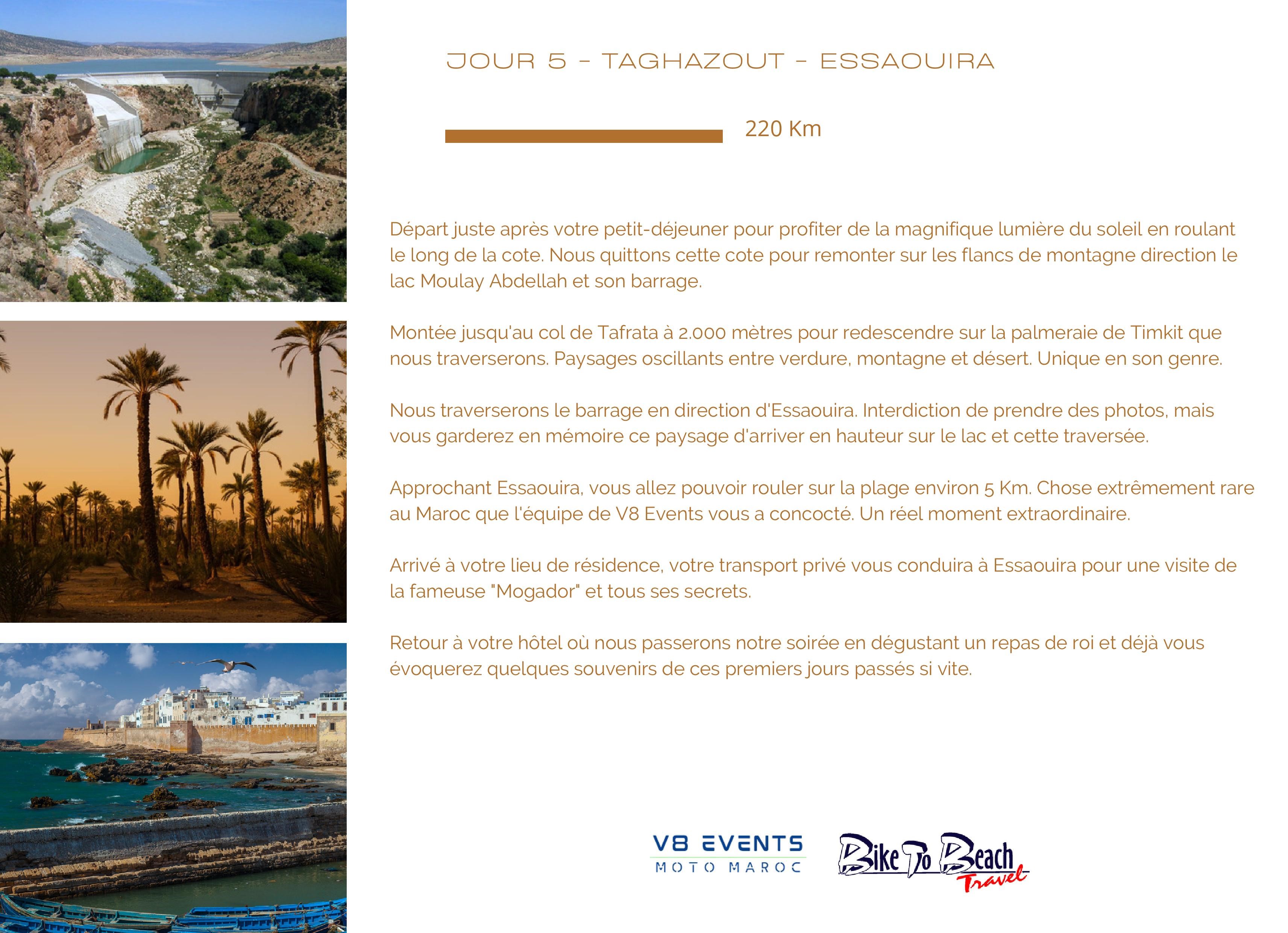 JOUR 5 - TAGHAZOUT - ESSAOUIRA

220 Km

Départ juste après votre petit-déjeuner pour profiter de la magnifique lumière du soleil en roulant le long de la cote. Nous quittons cette cote pour remonter sur les flancs de montagne direction le lac Moulay Abdellah et son barrage.

Montée jusqu'au col de Tafrata à 2.000 mètres pour redescendre sur la palmeraie de Timkit que nous traverserons. Paysages oscillants entre verdure, montagne et désert. Unique en son genre.

Nous traverserons le barrage en direction d'Essaouira. Interdiction de prendre des photos, mais vous garderez en mémoire ce paysage d'arriver en hauteur sur le lac et cette traversée.

Approchant Essaouira, vous allez pouvoir rouler sur la plage environ 5 Km. Chose extrêmement rare au Maroc que l'équipe de V8 Events vous a concocté. Un réel moment extraordinaire.

Arrivé à votre lieu de résidence, votre transport privé vous conduira à Essaouira pour une visite de la fameuse "Mogador" et tous ses secrets.

Retour à votre hôtel où nous passerons notre soirée en dégustant un repas de roi et déjà vous évoquerez quelques souvenirs de ces premiers jours passés si vite.

V8 EVENTS
MOTO MAROC

Bike To Beach
Travel